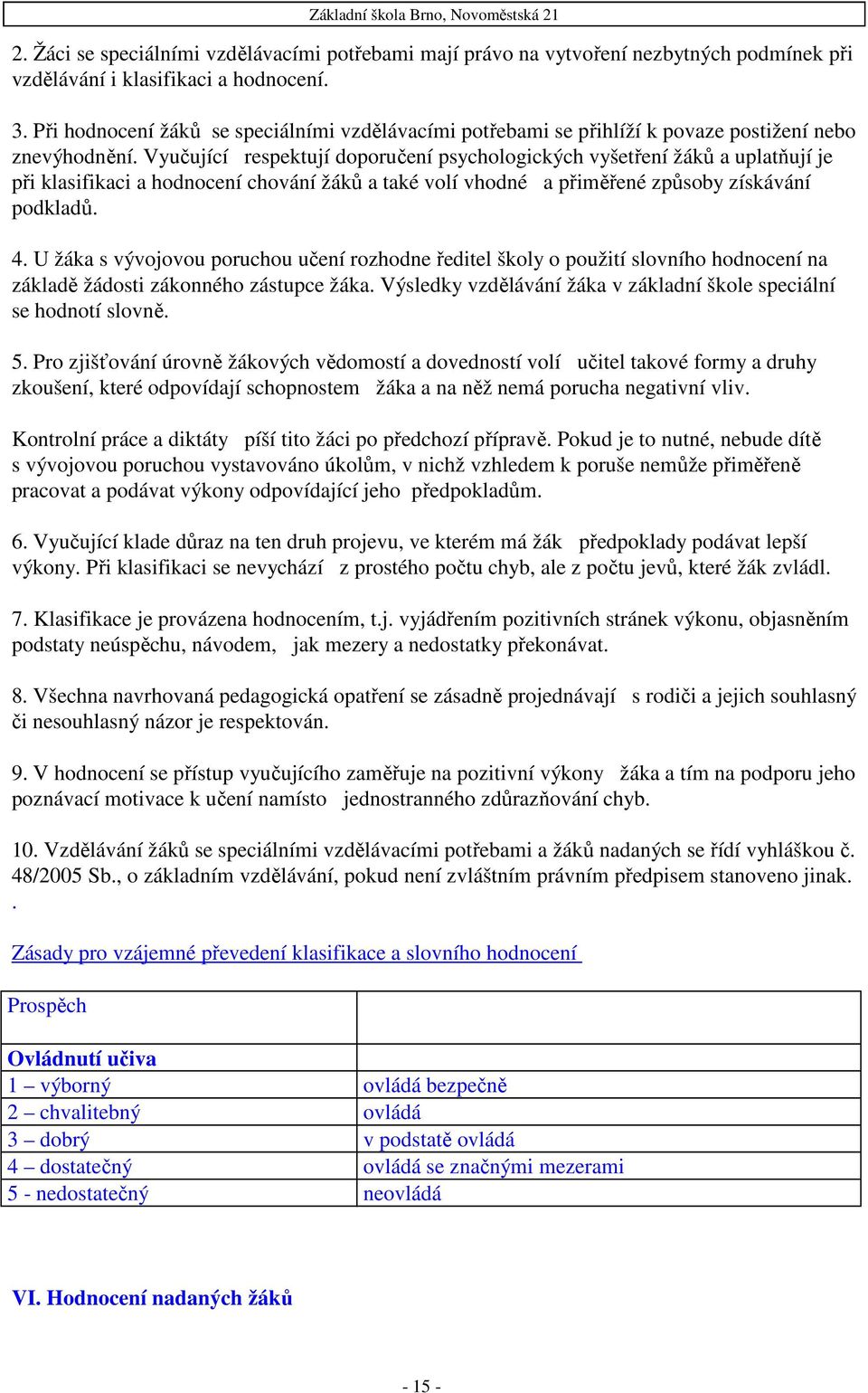 Základní škola Brno, Novoměstská 21

2. Žáci se speciálními vzdělávacími potřebami mají právo na vytvoření nezbytných podmínek při vzdělávání i klasifikaci a hodnocení.

3. Při hodnocení žáků se speciálními vzdělávacími potřebami se přihlíží k povaze postižení nebo znevýhodnění. Vyučující respektují doporučení psychologických vyšetření žáků a uplatňují je při klasifikaci a hodnocení chování žáků a také volí vhodné a přiměřené způsoby získávání podkladů.

4. U žáka s vývojovou poruchou učení rozhodne ředitel školy o použití slovního hodnocení na základě žádosti zákonného zástupce žáka. Výsledky vzdělávání žáka v základní škole speciální se hodnotí slovně.

5. Pro zjišťování úrovně žákových vědomostí a dovedností volí učitel takové formy a druhy zkoušení, které odpovídají schopnostem žáka a na něž nemá porucha negativní vliv.

Kontrolní práce a diktáty píší tito žáci po předchozí přípravě. Pokud je to nutné, nebude dítě s vývojovou poruchou vystavováno úkolům, v nichž vzhledem k poruše nemůže přiměřeně pracovat a podávat výkony odpovídající jeho předpokladům.

6. Vyučující klade důraz na ten druh projevu, ve kterém má žák předpoklady podávat lepší výkony. Při klasifikaci se nevychází z prostého počtu chyb, ale z počtu jevů, které žák zvládl.

7. Klasifikace je provázena hodnocením, t.j. vyjádřením pozitivních stránek výkonu, objasněním podstaty neúspěchu, návodem, jak mezery a nedostatky překonávat.

8. Všechna navrhovaná pedagogická opatření se zásadně projednávají s rodiči a jejich souhlasný či nesouhlasný názor je respektován.

9. V hodnocení se přístup vyučujícího zaměřuje na pozitivní výkony žáka a tím na podporu jeho poznávací motivace k učení namísto jednostranného zdůrazňování chyb.

10. Vzdělávání žáků se speciálními vzdělávacími potřebami a žáků nadaných se řídí vyhláškou č. 48/2005 Sb., o základním vzdělávání, pokud není zvláštním právním předpisem stanoveno jinak.
.

Zásady pro vzájemné převedení klasifikace a slovního hodnocení

| Prospěch | |
|---|---|
| **Ovládnutí učiva** | |
| 1 – výborný | ovládá bezpečně |
| 2 – chvalitebný | ovládá |
| 3 – dobrý | v podstatě ovládá |
| 4 – dostatečný | ovládá se značnými mezerami |
| 5 - nedostatečný | neovládá |

VI. Hodnocení nadaných žáků

- 15 -